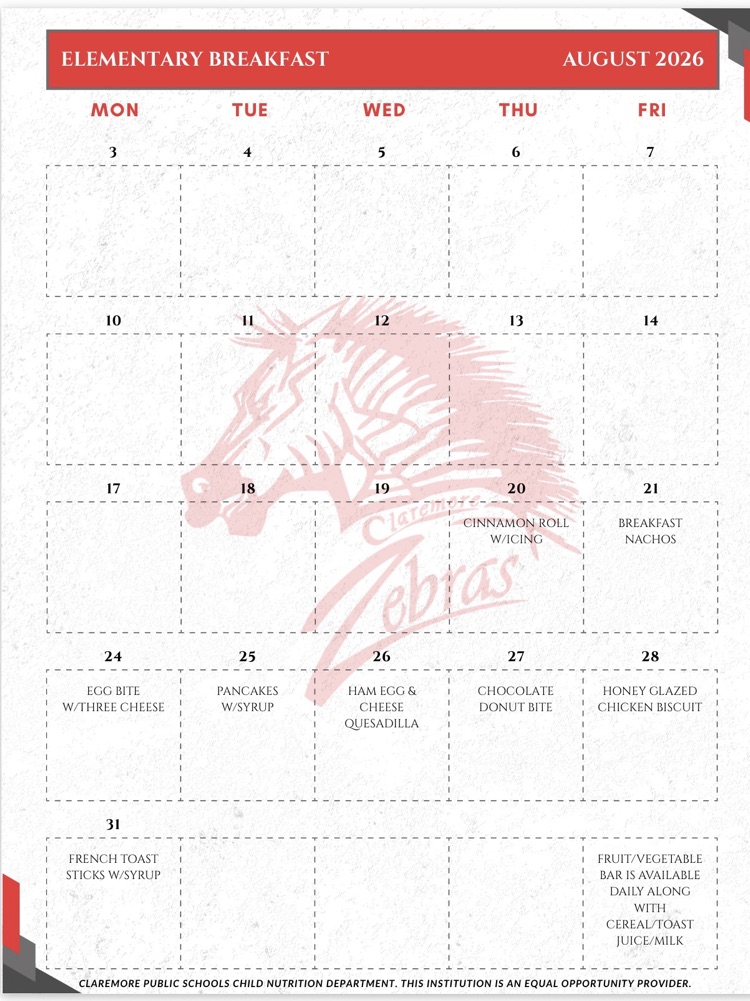 ELEMENTARY BREAKFAST AUGUST 2026

| MON | TUE | WED | THU | FRI |
|---|---|---|---|---|
| 3 | 4 | 5 | 6 | 7 |
| 10 | 11 | 12 | 13 | 14 |
| 17 | 18 | 19 | 20 CINNAMON ROLL W/ICING | 21 BREAKFAST NACHOS |
| 24 EGG BITE W/THREE CHEESE | 25 PANCAKES W/SYRUP | 26 HAM EGG & CHEESE QUESADILLA | 27 CHOCOLATE DONUT BITE | 28 HONEY GLAZED CHICKEN BISCUIT |
| 31 FRENCH TOAST STICKS W/SYRUP | | | | FRUIT/VEGETABLE BAR IS AVAILABLE DAILY ALONG WITH CEREAL/TOAST JUICE/MILK |

Claremore Zebras

CLAREMORE PUBLIC SCHOOLS CHILD NUTRITION DEPARTMENT. THIS INSTITUTION IS AN EQUAL OPPORTUNITY PROVIDER.